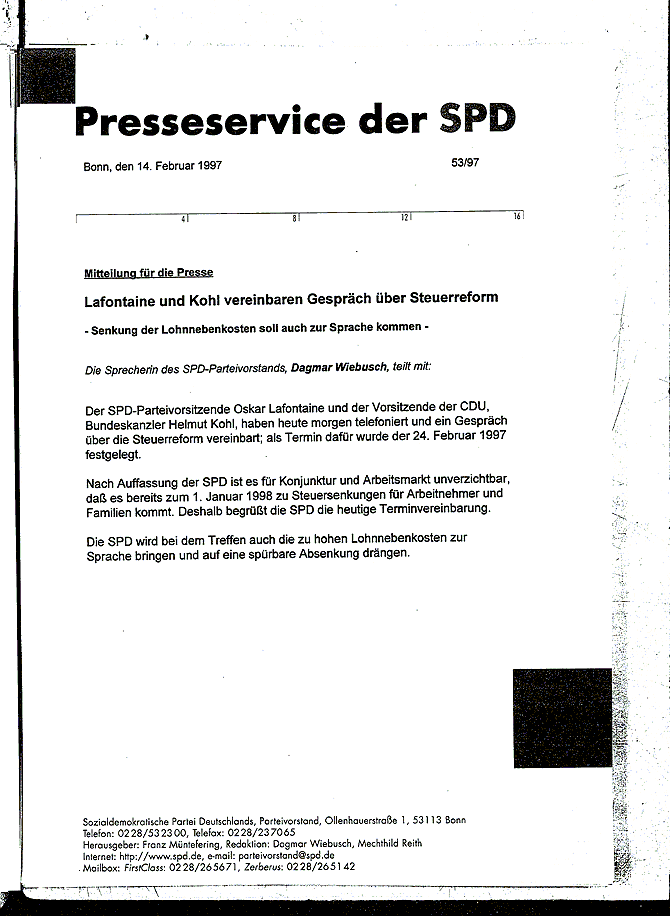 Presseservice der SPD

Bonn, den 14. Februar 1997

53/97

4 8 12 16

Mitteilung für die Presse

Lafontaine und Kohl vereinbaren Gespräch über Steuerreform

- Senkung der Lohnnebenkosten soll auch zur Sprache kommen -

Die Sprecherin des SPD-Parteivorstands, Dagmar Wiebusch, teilt mit:

Der SPD-Parteivorsitzende Oskar Lafontaine und der Vorsitzende der CDU, Bundeskanzler Helmut Kohl, haben heute morgen telefoniert und ein Gespräch über die Steuerreform vereinbart; als Termin dafür wurde der 24. Februar 1997 festgelegt.

Nach Auffassung der SPD ist es für Konjunktur und Arbeitsmarkt unverzichtbar, daß es bereits zum 1. Januar 1998 zu Steuersenkungen für Arbeitnehmer und Familien kommt. Deshalb begrüßt die SPD die heutige Terminvereinbarung.

Die SPD wird bei dem Treffen auch die zu hohen Lohnnebenkosten zur Sprache bringen und auf eine spürbare Absenkung drängen.

Sozialdemokratische Partei Deutschlands, Parteivorstand, Ollenhauerstraße 1, 53113 Bonn
Telefon: 0228/532300, Telefax: 0228/237065
Herausgeber: Franz Müntefering, Redaktion: Dagmar Wiebusch, Mechthild Reith
Internet: http://www.spd.de, e-mail: parteivorstand@spd.de
Mailbox: FirstClass: 0228/265671, Zerberus: 0228/265142